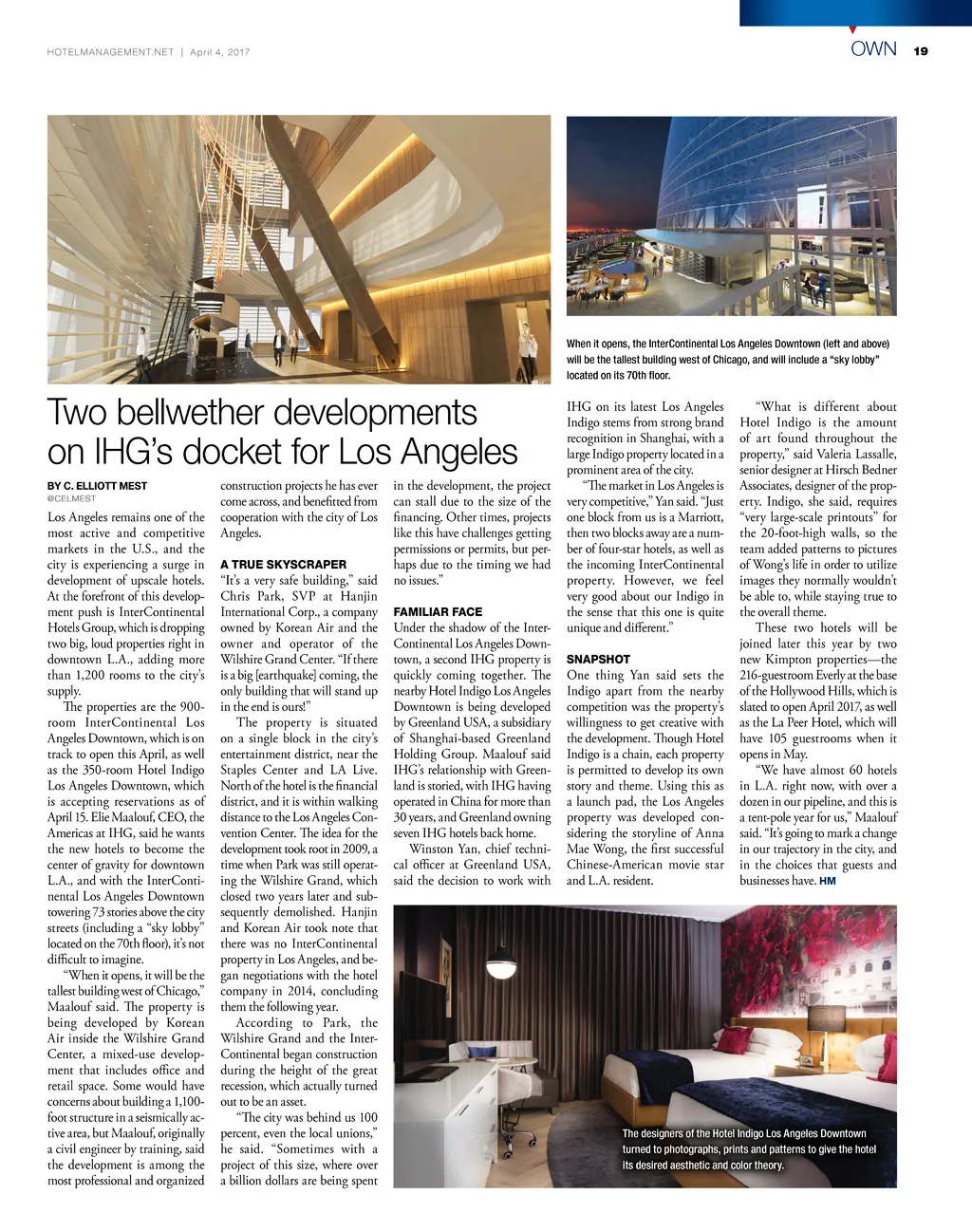 HOTELMANAGEMENT.NET | April 4, 2017

OWN 19

When it opens, the InterContinental Los Angeles Downtown (left and above) will be the tallest building west of Chicago, and will include a "sky lobby" located on its 70th floor.

Two bellwether developments on IHG's docket for Los Angeles

BY C. ELLIOTT MEST
@CELMEST

Los Angeles remains one of the most active and competitive markets in the U.S., and the city is experiencing a surge in development of upscale hotels. At the forefront of this development push is InterContinental Hotels Group, which is dropping two big, loud properties right in downtown L.A., adding more than 1,200 rooms to the city's supply.

The properties are the 900-room InterContinental Los Angeles Downtown, which is on track to open this April, as well as the 350-room Hotel Indigo Los Angeles Downtown, which is accepting reservations as of April 15. Elie Maalouf, CEO, the Americas at IHG, said he wants the new hotels to become the center of gravity for downtown L.A., and with the InterContinental Los Angeles Downtown towering 73 stories above the city streets (including a "sky lobby" located on the 70th floor), it's not difficult to imagine.

"When it opens, it will be the tallest building west of Chicago," Maalouf said. The property is being developed by Korean Air inside the Wilshire Grand Center, a mixed-use development that includes office and retail space. Some would have concerns about building a 1,100-foot structure in a seismically active area, but Maalouf, originally a civil engineer by training, said the development is among the most professional and organized construction projects he has ever come across, and benefitted from cooperation with the city of Los Angeles.

A TRUE SKYSCRAPER
"It's a very safe building," said Chris Park, SVP at Hanjin International Corp., a company owned by Korean Air and the owner and operator of the Wilshire Grand Center. "If there is a big [earthquake] coming, the only building that will stand up in the end is ours!"

The property is situated on a single block in the city's entertainment district, near the Staples Center and LA Live. North of the hotel is the financial district, and it is within walking distance to the Los Angeles Convention Center. The idea for the development took root in 2009, a time when Park was still operating the Wilshire Grand, which closed two years later and subsequently demolished. Hanjin and Korean Air took note that there was no InterContinental property in Los Angeles, and began negotiations with the hotel company in 2014, concluding them the following year.

According to Park, the Wilshire Grand and the InterContinental began construction during the height of the great recession, which actually turned out to be an asset.

"The city was behind us 100 percent, even the local unions," he said. "Sometimes with a project of this size, where over a billion dollars are being spent in the development, the project can stall due to the size of the financing. Other times, projects like this have challenges getting permissions or permits, but perhaps due to the timing we had no issues."

FAMILIAR FACE
Under the shadow of the InterContinental Los Angeles Downtown, a second IHG property is quickly coming together. The nearby Hotel Indigo Los Angeles Downtown is being developed by Greenland USA, a subsidiary of Shanghai-based Greenland Holding Group. Maalouf said IHG's relationship with Greenland is storied, with IHG having operated in China for more than 30 years, and Greenland owning seven IHG hotels back home.

Winston Yan, chief technical officer at Greenland USA, said the decision to work with IHG on its latest Los Angeles Indigo stems from strong brand recognition in Shanghai, with a large Indigo property located in a prominent area of the city.

"The market in Los Angeles is very competitive," Yan said. "Just one block from us is a Marriott, then two blocks away are a number of four-star hotels, as well as the incoming InterContinental property. However, we feel very good about our Indigo in the sense that this one is quite unique and different."

SNAPSHOT
One thing Yan said sets the Indigo apart from the nearby competition was the property's willingness to get creative with the development. Though Hotel Indigo is a chain, each property is permitted to develop its own story and theme. Using this as a launch pad, the Los Angeles property was developed considering the storyline of Anna Mae Wong, the first successful Chinese-American movie star and L.A. resident.

"What is different about Hotel Indigo is the amount of art found throughout the property," said Valeria Lassalle, senior designer at Hirsch Bedner Associates, designer of the property. Indigo, she said, requires "very large-scale printouts" for the 20-foot-high walls, so the team added patterns to pictures of Wong's life in order to utilize images they normally wouldn't be able to, while staying true to the overall theme.

These two hotels will be joined later this year by two new Kimpton properties—the 216-guestroom Everly at the base of the Hollywood Hills, which is slated to open April 2017, as well as the La Peer Hotel, which will have 105 guestrooms when it opens in May.

"We have almost 60 hotels in L.A. right now, with over a dozen in our pipeline, and this is a tent-pole year for us," Maalouf said. "It's going to mark a change in our trajectory in the city, and in the choices that guests and businesses have. HM

The designers of the Hotel Indigo Los Angeles Downtown turned to photographs, prints and patterns to give the hotel its desired aesthetic and color theory.